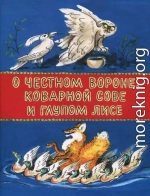 О ЧЕСТНОМ ВОРОНЕ, КОВАРНОЙ СОВЕ И ГЛУПОМ ЛИСЕ

moreknig.org